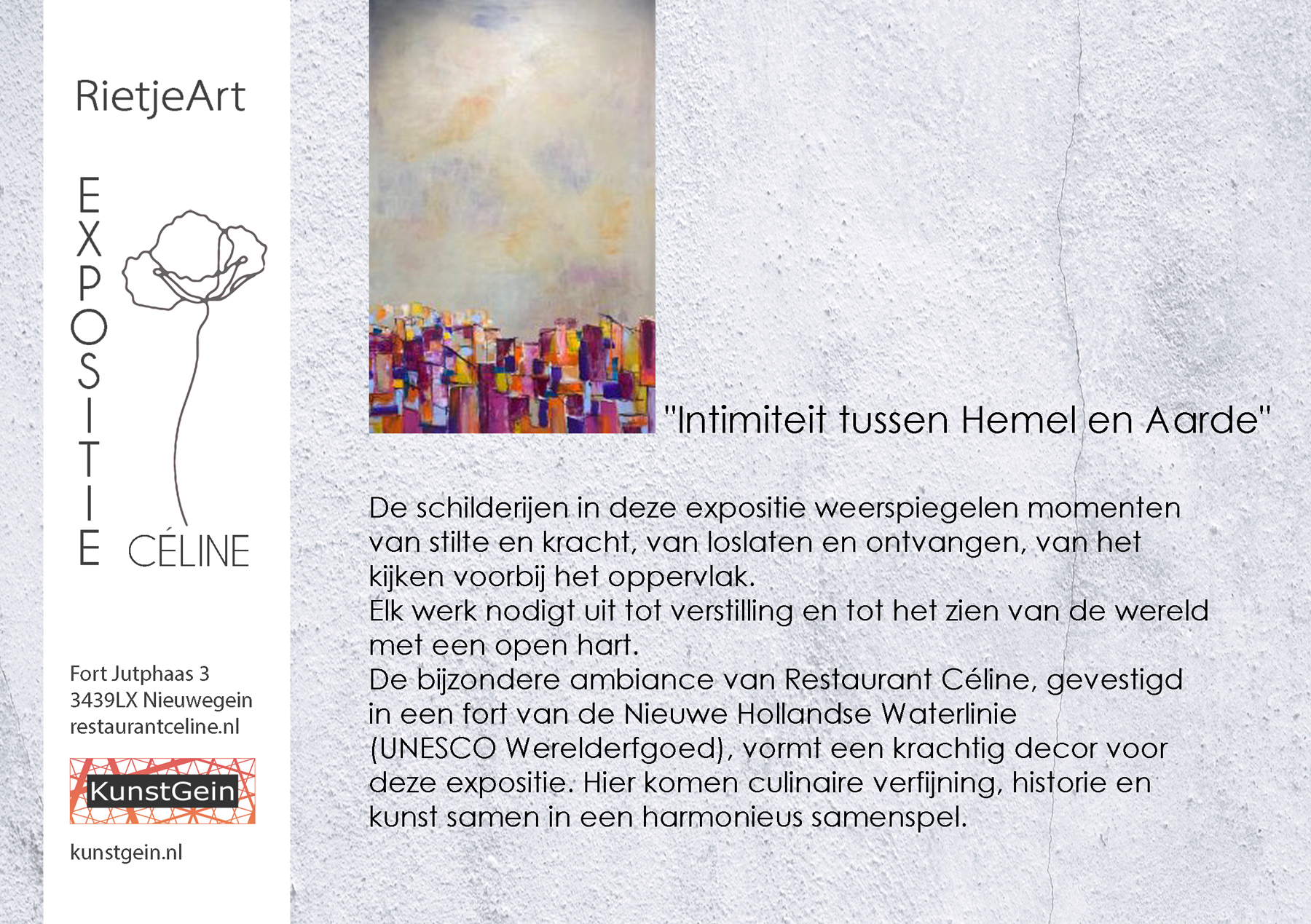 RietjeArt

EXPOSITIE

CÉLINE

Fort Jutphaas 3
3439LX Nieuwegein
restaurantceline.nl

KunstGein

kunstgein.nl

"Intimiteit tussen Hemel en Aarde"

De schilderijen in deze expositie weerspiegelen momenten van stilte en kracht, van loslaten en ontvangen, van het kijken voorbij het oppervlak.
Elk werk nodigt uit tot verstilling en tot het zien van de wereld met een open hart.
De bijzondere ambiance van Restaurant Céline, gevestigd in een fort van de Nieuwe Hollandse Waterlinie (UNESCO Werelderfgoed), vormt een krachtig decor voor deze expositie. Hier komen culinaire verfijning, historie en kunst samen in een harmonieus samenspel.